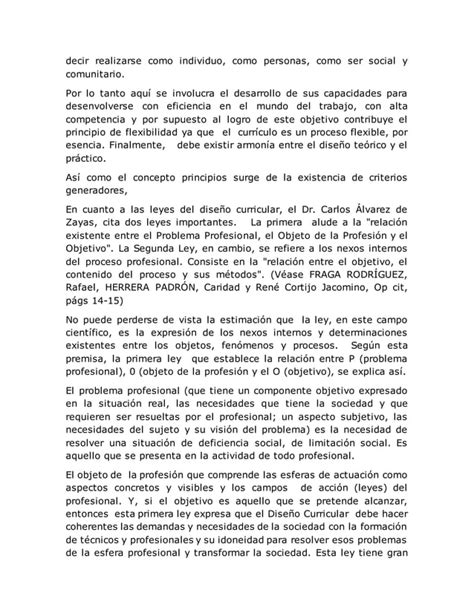 decir realizarse como individuo, como personas, como ser social y comunitario.

Por lo tanto aquí se involucra el desarrollo de sus capacidades para desenvolverse con eficiencia en el mundo del trabajo, con alta competencia y por supuesto al logro de este objetivo contribuye el principio de flexibilidad ya que el currículo es un proceso flexible, por esencia. Finalmente, debe existir armonía entre el diseño teórico y el práctico.

Así como el concepto principios surge de la existencia de criterios generadores,

En cuanto a las leyes del diseño curricular, el Dr. Carlos Álvarez de Zayas, cita dos leyes importantes. La primera alude a la "relación existente entre el Problema Profesional, el Objeto de la Profesión y el Objetivo". La Segunda Ley, en cambio, se refiere a los nexos internos del proceso profesional. Consiste en la "relación entre el objetivo, el contenido del proceso y sus métodos". (Véase FRAGA RODRÍGUEZ, Rafael, HERRERA PADRÓN, Caridad y René Cortijo Jacomino, Op cit, págs 14-15)

No puede perderse de vista la estimación que la ley, en este campo científico, es la expresión de los nexos internos y determinaciones existentes entre los objetos, fenómenos y procesos. Según esta premisa, la primera ley que establece la relación entre P (problema profesional), 0 (objeto de la profesión y el O (objetivo), se explica así.

El problema profesional (que tiene un componente objetivo expresado en la situación real, las necesidades que tiene la sociedad y que requieren ser resueltas por el profesional; un aspecto subjetivo, las necesidades del sujeto y su visión del problema) es la necesidad de resolver una situación de deficiencia social, de limitación social. Es aquello que se presenta en la actividad de todo profesional.

El objeto de la profesión que comprende las esferas de actuación como aspectos concretos y visibles y los campos de acción (leyes) del profesional. Y, si el objetivo es aquello que se pretende alcanzar, entonces esta primera ley expresa que el Diseño Curricular debe hacer coherentes las demandas y necesidades de la sociedad con la formación de técnicos y profesionales y su idoneidad para resolver esos problemas de la esfera profesional y transformar la sociedad. Esta ley tiene gran